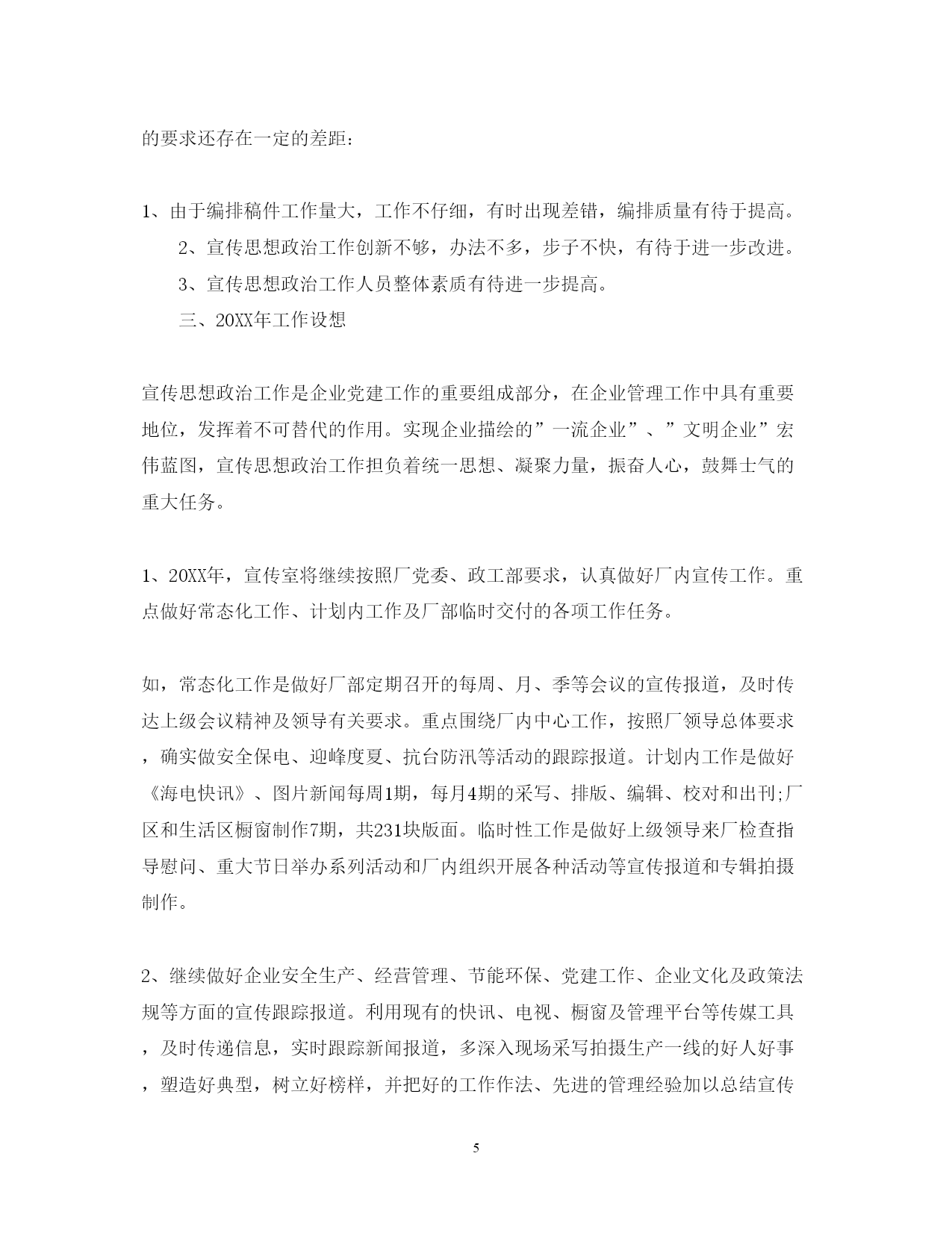 的要求还存在一定的差距：

1、由于编排稿件工作量大，工作不仔细，有时出现差错，编排质量有待于提高。

2、宣传思想政治工作创新不够，办法不多，步子不快，有待于进一步改进。

3、宣传思想政治工作人员整体素质有待进一步提高。

三、20XX年工作设想

宣传思想政治工作是企业党建工作的重要组成部分，在企业管理工作中具有重要地位，发挥着不可替代的作用。实现企业描绘的”一流企业”、”文明企业”宏伟蓝图，宣传思想政治工作担负着统一思想、凝聚力量，振奋人心，鼓舞士气的重大任务。

1、20XX年，宣传室将继续按照厂党委、政工部要求，认真做好厂内宣传工作。重点做好常态化工作、计划内工作及厂部临时交付的各项工作任务。

如，常态化工作是做好厂部定期召开的每周、月、季等会议的宣传报道，及时传达上级会议精神及领导有关要求。重点围绕厂内中心工作，按照厂领导总体要求，确实做安全保电、迎峰度夏、抗台防汛等活动的跟踪报道。计划内工作是做好《海电快讯》、图片新闻每周1期，每月4期的采写、排版、编辑、校对和出刊;厂区和生活区橱窗制作7期，共231块版面。临时性工作是做好上级领导来厂检查指导慰问、重大节日举办系列活动和厂内组织开展各种活动等宣传报道和专辑拍摄制作。

2、继续做好企业安全生产、经营管理、节能环保、党建工作、企业文化及政策法规等方面的宣传跟踪报道。利用现有的快讯、电视、橱窗及管理平台等传媒工具，及时传递信息，实时跟踪新闻报道，多深入现场采写拍摄生产一线的好人好事，塑造好典型，树立好榜样，并把好的工作作法、先进的管理经验加以总结宣传

5